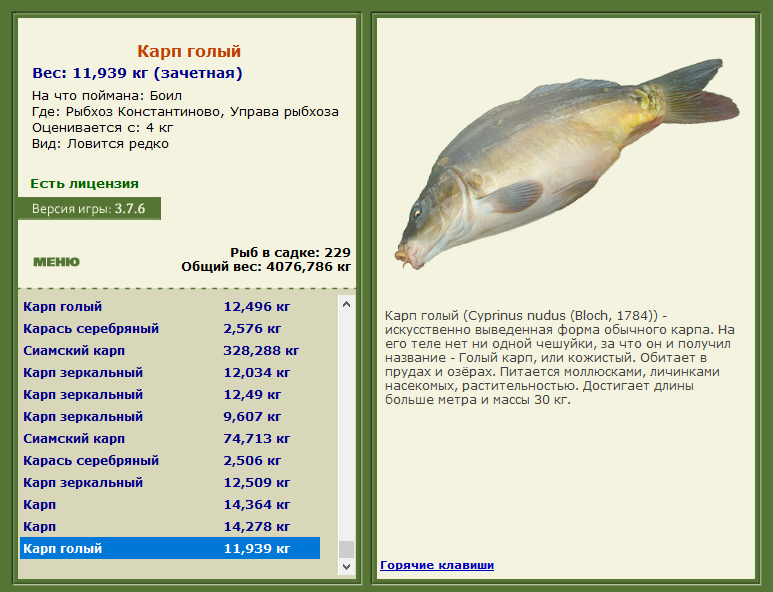 Карп голый
Вес: 11,939 кг (зачетная)
На что поймана: Боил
Где: Рыбхоз Константиново, Управа рыбхоза
Оценивается с: 4 кг
Вид: Ловится редко

Есть лицензия
Версия игры: 3.7.6

МЕНЮ
Рыб в садке: 229
Общий вес: 4076,786 кг

| | |
|---|---|
| Карп голый | 12,496 кг |
| Карась серебряный | 2,576 кг |
| Сиамский карп | 328,288 кг |
| Карп зеркальный | 12,034 кг |
| Карп зеркальный | 12,49 кг |
| Карп зеркальный | 9,607 кг |
| Сиамский карп | 74,713 кг |
| Карась серебряный | 2,506 кг |
| Карп зеркальный | 12,509 кг |
| Карп | 14,364 кг |
| Карп | 14,278 кг |
| Карп голый | 11,939 кг |

Карп голый (Cyprinus nudus (Bloch, 1784)) - искусственно выведенная форма обычного карпа. На его теле нет ни одной чешуйки, за что он и получил название - Голый карп, или кожистый. Обитает в прудах и озёрах. Питается моллюсками, личинками насекомых, растительностью. Достигает длины больше метра и массы 30 кг.

Горячие клавиши